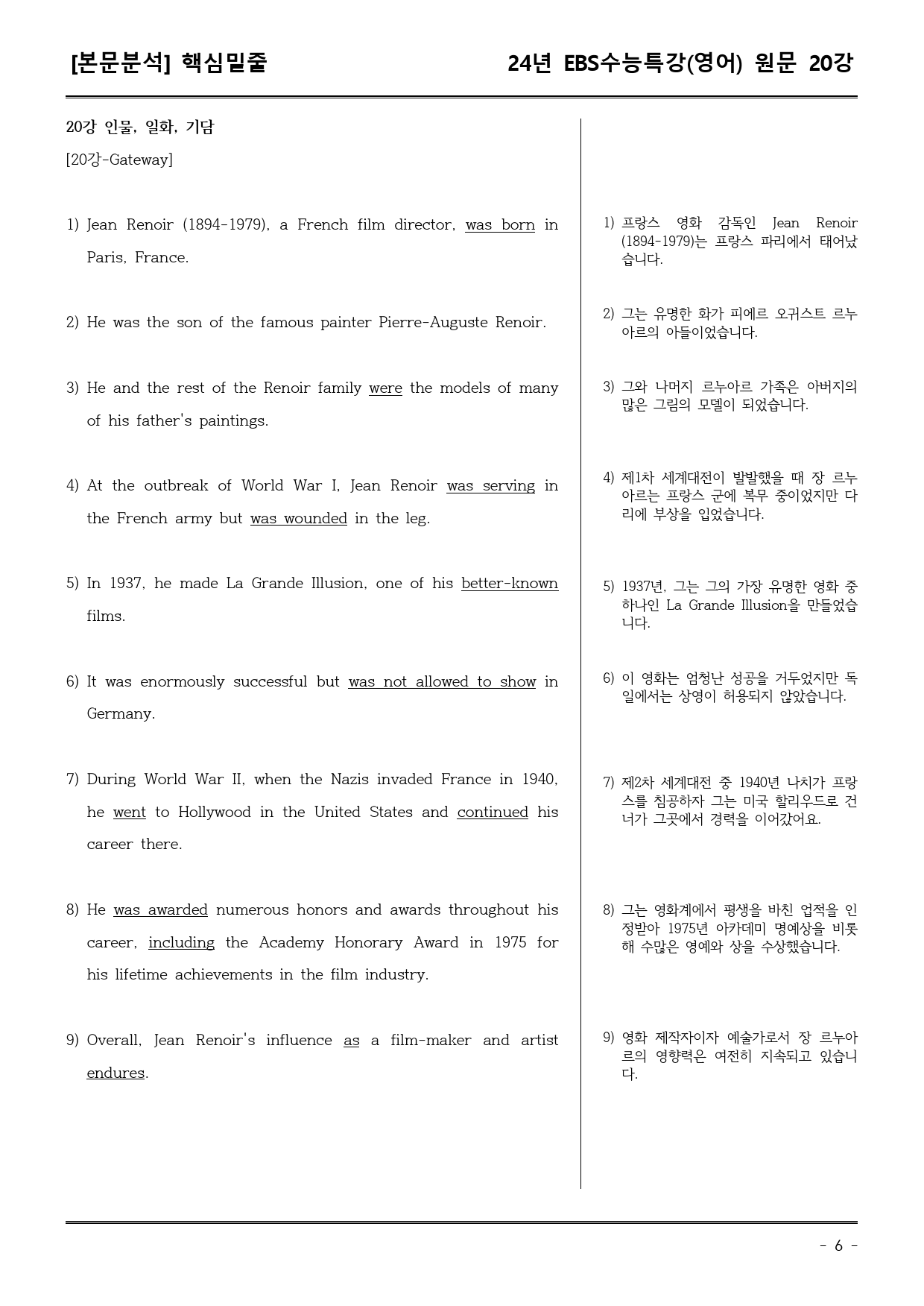 [본문분석] 핵심밑줄

24년 EBS수능특강(영어) 원문 20강

20강 인물, 일화, 기담

[20강-Gateway]

1) Jean Renoir (1894-1979), a French film director, was born in Paris, France.

2) He was the son of the famous painter Pierre-Auguste Renoir.

3) He and the rest of the Renoir family were the models of many of his father's paintings.

4) At the outbreak of World War I, Jean Renoir was serving in the French army but was wounded in the leg.

5) In 1937, he made La Grande Illusion, one of his better-known films.

6) It was enormously successful but was not allowed to show in Germany.

7) During World War II, when the Nazis invaded France in 1940, he went to Hollywood in the United States and continued his career there.

8) He was awarded numerous honors and awards throughout his career, including the Academy Honorary Award in 1975 for his lifetime achievements in the film industry.

9) Overall, Jean Renoir's influence as a film-maker and artist endures.

1) 프랑스 영화 감독인 Jean Renoir (1894-1979)는 프랑스 파리에서 태어났습니다.

2) 그는 유명한 화가 피에르 오귀스트 르누아르의 아들이었습니다.

3) 그와 나머지 르누아르 가족은 아버지의 많은 그림의 모델이 되었습니다.

4) 제1차 세계대전이 발발했을 때 장 르누아르는 프랑스 군에 복무 중이었지만 다리에 부상을 입었습니다.

5) 1937년, 그는 그의 가장 유명한 영화 중 하나인 La Grande Illusion을 만들었습니다.

6) 이 영화는 엄청난 성공을 거두었지만 독일에서는 상영이 허용되지 않았습니다.

7) 제2차 세계대전 중 1940년 나치가 프랑스를 침공하자 그는 미국 할리우드로 건너가 그곳에서 경력을 이어갔어요.

8) 그는 영화계에서 평생을 바친 업적을 인정받아 1975년 아카데미 명예상을 비롯해 수많은 영예와 상을 수상했습니다.

9) 영화 제작자이자 예술가로서 장 르누아르의 영향력은 여전히 지속되고 있습니다.

- 6 -